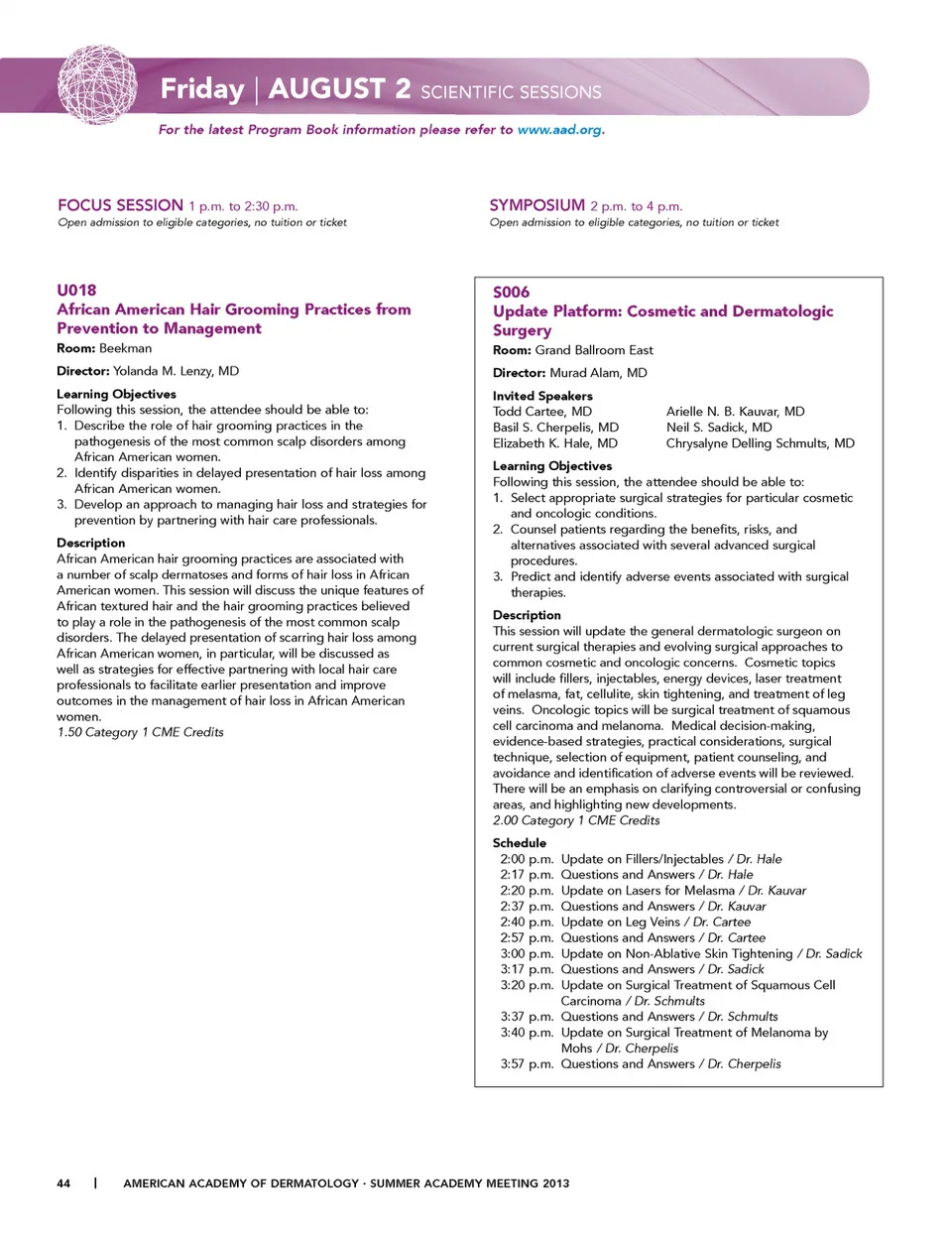 Friday | AUGUST 2 SCIENTIFIC SESSIONS

For the latest Program Book information please refer to www.aad.org.

FOCUS SESSION 1 p.m. to 2:30 p.m.
Open admission to eligible categories, no tuition or ticket

U018
African American Hair Grooming Practices from Prevention to Management
Room: Beekman

Director: Yolanda M. Lenzy, MD

Learning Objectives
Following this session, the attendee should be able to:
1. Describe the role of hair grooming practices in the pathogenesis of the most common scalp disorders among African American women.
2. Identify disparities in delayed presentation of hair loss among African American women.
3. Develop an approach to managing hair loss and strategies for prevention by partnering with hair care professionals.

Description
African American hair grooming practices are associated with a number of scalp dermatoses and forms of hair loss in African American women. This session will discuss the unique features of African textured hair and the hair grooming practices believed to play a role in the pathogenesis of the most common scalp disorders. The delayed presentation of scarring hair loss among African American women, in particular, will be discussed as well as strategies for effective partnering with local hair care professionals to facilitate earlier presentation and improve outcomes in the management of hair loss in African American women.
1.50 Category 1 CME Credits

SYMPOSIUM 2 p.m. to 4 p.m.
Open admission to eligible categories, no tuition or ticket

S006
Update Platform: Cosmetic and Dermatologic Surgery
Room: Grand Ballroom East

Director: Murad Alam, MD

Invited Speakers
Todd Cartee, MD
Basil S. Cherpelis, MD
Elizabeth K. Hale, MD
Arielle N. B. Kauvar, MD
Neil S. Sadick, MD
Chrysalyne Delling Schmults, MD

Learning Objectives
Following this session, the attendee should be able to:
1. Select appropriate surgical strategies for particular cosmetic and oncologic conditions.
2. Counsel patients regarding the benefits, risks, and alternatives associated with several advanced surgical procedures.
3. Predict and identify adverse events associated with surgical therapies.

Description
This session will update the general dermatologic surgeon on current surgical therapies and evolving surgical approaches to common cosmetic and oncologic concerns. Cosmetic topics will include fillers, injectables, energy devices, laser treatment of melasma, fat, cellulite, skin tightening, and treatment of leg veins. Oncologic topics will be surgical treatment of squamous cell carcinoma and melanoma. Medical decision-making, evidence-based strategies, practical considerations, surgical technique, selection of equipment, patient counseling, and avoidance and identification of adverse events will be reviewed. There will be an emphasis on clarifying controversial or confusing areas, and highlighting new developments.
2.00 Category 1 CME Credits

Schedule
2:00 p.m. Update on Fillers/Injectables / Dr. Hale
2:17 p.m. Questions and Answers / Dr. Hale
2:20 p.m. Update on Lasers for Melasma / Dr. Kauvar
2:37 p.m. Questions and Answers / Dr. Kauvar
2:40 p.m. Update on Leg Veins / Dr. Cartee
2:57 p.m. Questions and Answers / Dr. Cartee
3:00 p.m. Update on Non-Ablative Skin Tightening / Dr. Sadick
3:17 p.m. Questions and Answers / Dr. Sadick
3:20 p.m. Update on Surgical Treatment of Squamous Cell Carcinoma / Dr. Schmults
3:37 p.m. Questions and Answers / Dr. Schmults
3:40 p.m. Update on Surgical Treatment of Melanoma by Mohs / Dr. Cherpelis
3:57 p.m. Questions and Answers / Dr. Cherpelis

44 | AMERICAN ACADEMY OF DERMATOLOGY · SUMMER ACADEMY MEETING 2013